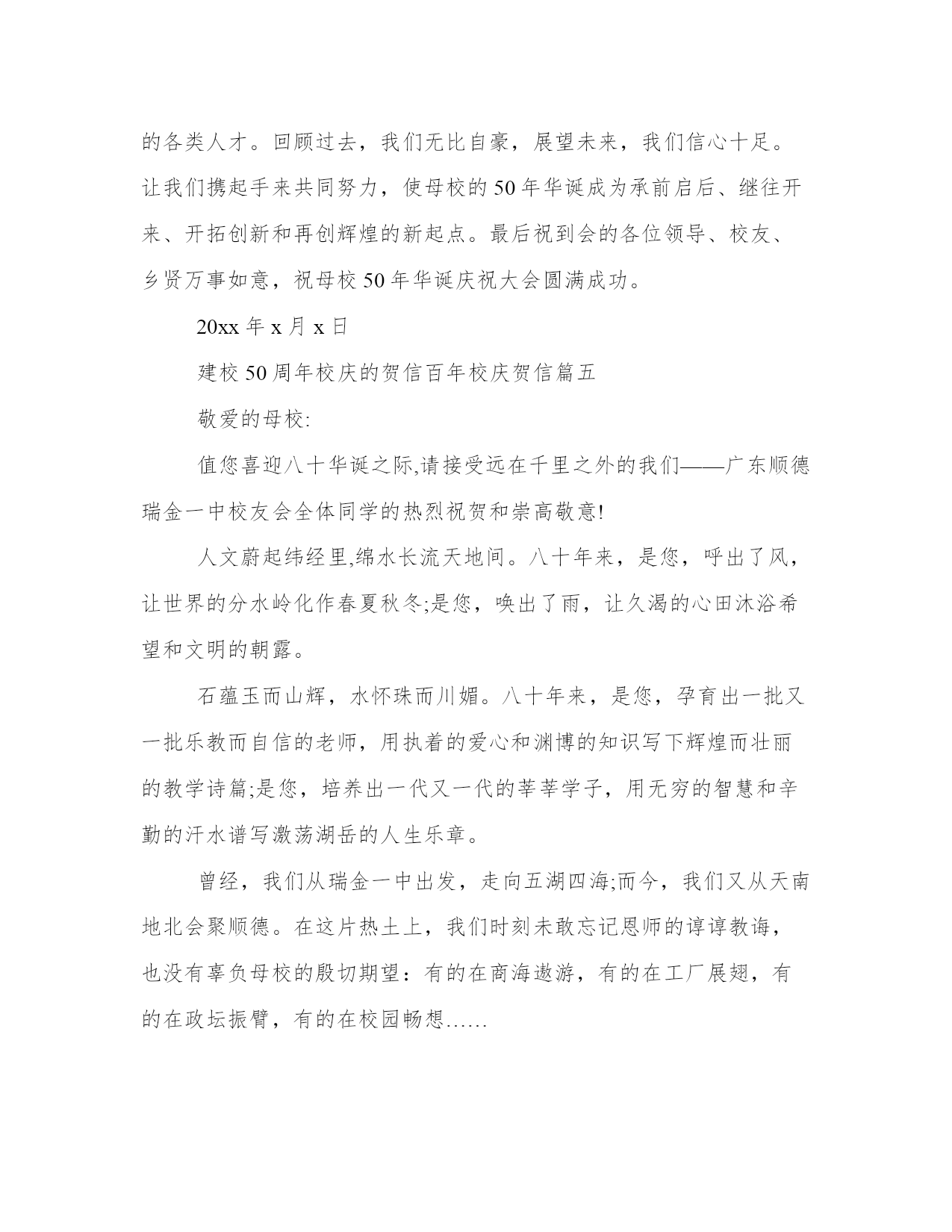 的各类人才。回顾过去，我们无比自豪，展望未来，我们信心十足。让我们携起手来共同努力，使母校的50年华诞成为承前启后、继往开来、开拓创新和再创辉煌的新起点。最后祝到会的各位领导、校友、乡贤万事如意，祝母校50年华诞庆祝大会圆满成功。

20xx年x月x日

建校50周年校庆的贺信百年校庆贺信篇五

敬爱的母校:

值您喜迎八十华诞之际,请接受远在千里之外的我们——广东顺德瑞金一中校友会全体同学的热烈祝贺和崇高敬意!

人文蔚起纬经里,绵水长流天地间。八十年来，是您，呼出了风，让世界的分水岭化作春夏秋冬;是您，唤出了雨，让久渴的心田沐浴希望和文明的朝露。

石蕴玉而山辉，水怀珠而川媚。八十年来，是您，孕育出一批又一批乐教而自信的老师，用执着的爱心和渊博的知识写下辉煌而壮丽的教学诗篇;是您，培养出一代又一代的莘莘学子，用无穷的智慧和辛勤的汗水谱写激荡湖岳的人生乐章。

曾经，我们从瑞金一中出发，走向五湖四海;而今，我们又从天南地北会聚顺德。在这片热土上，我们时刻未敢忘记恩师的谆谆教诲，也没有辜负母校的殷切期望：有的在商海遨游，有的在工厂展翅，有的在政坛振臂，有的在校园畅想……